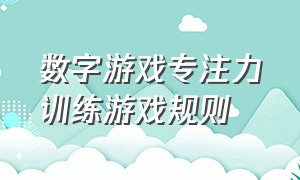 数字游戏专注力训练游戏规则